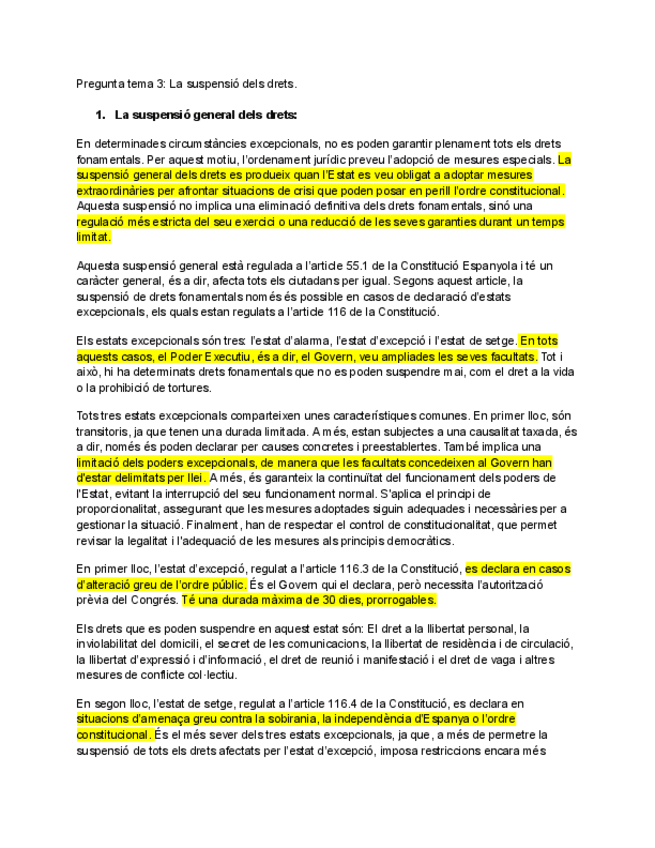 Pregunta tema 3: La suspensió dels drets.

1. La suspensió general dels drets:

En determinades circumstàncies excepcionals, no es poden garantir plenament tots els drets fonamentals. Per aquest motiu, l'ordenament jurídic preveu l'adopció de mesures especials. La suspensió general dels drets es produeix quan l'Estat es veu obligat a adoptar mesures extraordinàries per afrontar situacions de crisi que poden posar en perill l'ordre constitucional. Aquesta suspensió no implica una eliminació definitiva dels drets fonamentals, sinó una regulació més estricta del seu exercici o una reducció de les seves garanties durant un temps limitat.

Aquesta suspensió general està regulada a l'article 55.1 de la Constitució Espanyola i té un caràcter general, és a dir, afecta tots els ciutadans per igual. Segons aquest article, la suspensió de drets fonamentals només és possible en casos de declaració d'estats excepcionals, els quals estan regulats a l'article 116 de la Constitució.

Els estats excepcionals són tres: l'estat d'alarma, l'estat d'excepció i l'estat de setge. En tots aquests casos, el Poder Executiu, és a dir, el Govern, veu ampliades les seves facultats. Tot i això, hi ha determinats drets fonamentals que no es poden suspendre mai, com el dret a la vida o la prohibició de tortures.

Tots tres estats excepcionals comparteixen unes característiques comunes. En primer lloc, són transitoris, ja que tenen una durada limitada. A més, estan subjectes a una causalitat taxada, és a dir, només és poden declarar per causes concretes i preestablertes. També implica una limitació dels poders excepcionals, de manera que les facultats concedeixen al Govern han d'estar delimitats per llei. A més, és garanteix la continuïtat del funcionament dels poders de l'Estat, evitant la interrupció del seu funcionament normal. S'aplica el principi de proporcionalitat, assegurant que les mesures adoptades siguin adequades i necessàries per a gestionar la situació. Finalment, han de respectar el control de constitucionalitat, que permet revisar la legalitat i l'adequació de les mesures als principis democràtics.

En primer lloc, l'estat d'excepció, regulat a l'article 116.3 de la Constitució, es declara en casos d'alteració greu de l'ordre públic. És el Govern qui el declara, però necessita l'autorització prèvia del Congrés. Té una durada màxima de 30 dies, prorrogables.

Els drets que es poden suspendre en aquest estat són: El dret a la llibertat personal, la inviolabilitat del domicili, el secret de les comunicacions, la llibertat de residència i de circulació, la llibertat d'expressió i d'informació, el dret de reunió i manifestació i el dret de vaga i altres mesures de conflicte col·lectiu.

En segon lloc, l'estat de setge, regulat a l'article 116.4 de la Constitució, es declara en situacions d'amenaça greu contra la sobirania, la independència d'Espanya o l'ordre constitucional. És el més sever dels tres estats excepcionals, ja que, a més de permetre la suspensió de tots els drets afectats per l'estat d'excepció, imposa restriccions encara més